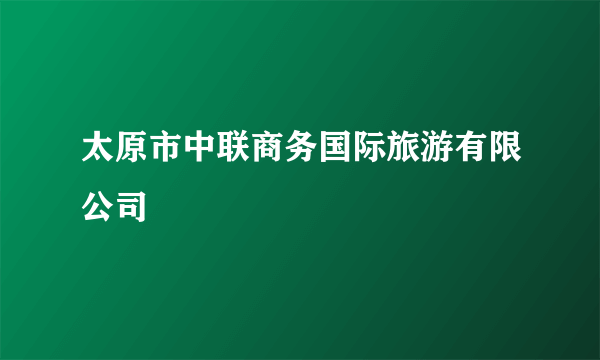 太原市中联商务国际旅游有限公司